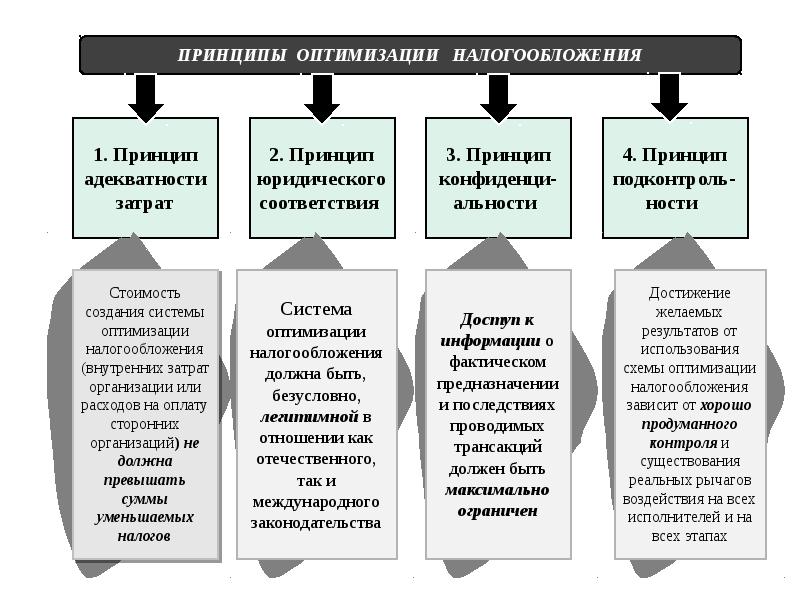 ПРИНЦИПЫ ОПТИМИЗАЦИИ НАЛОГООБЛОЖЕНИЯ

1. Принцип адекватности затрат

2. Принцип юридического соответствия

3. Принцип конфиденциальности

4. Принцип подконтрольности

Стоимость создания системы оптимизации налогообложения (внутренних затрат организации или расходов на оплату сторонних организаций) не должна превышать суммы уменьшаемых налогов

Система оптимизации налогообложения должна быть, безусловно, легитимной в отношении как отечественного, так и международного законодательства

Доступ к информации о фактическом предназначении и последствиях проводимых трансакций должен быть максимально ограничен

Достижение желаемых результатов от использования схемы оптимизации налогообложения зависит от хорошо продуманного контроля и существования реальных рычагов воздействия на всех исполнителей и на всех этапах